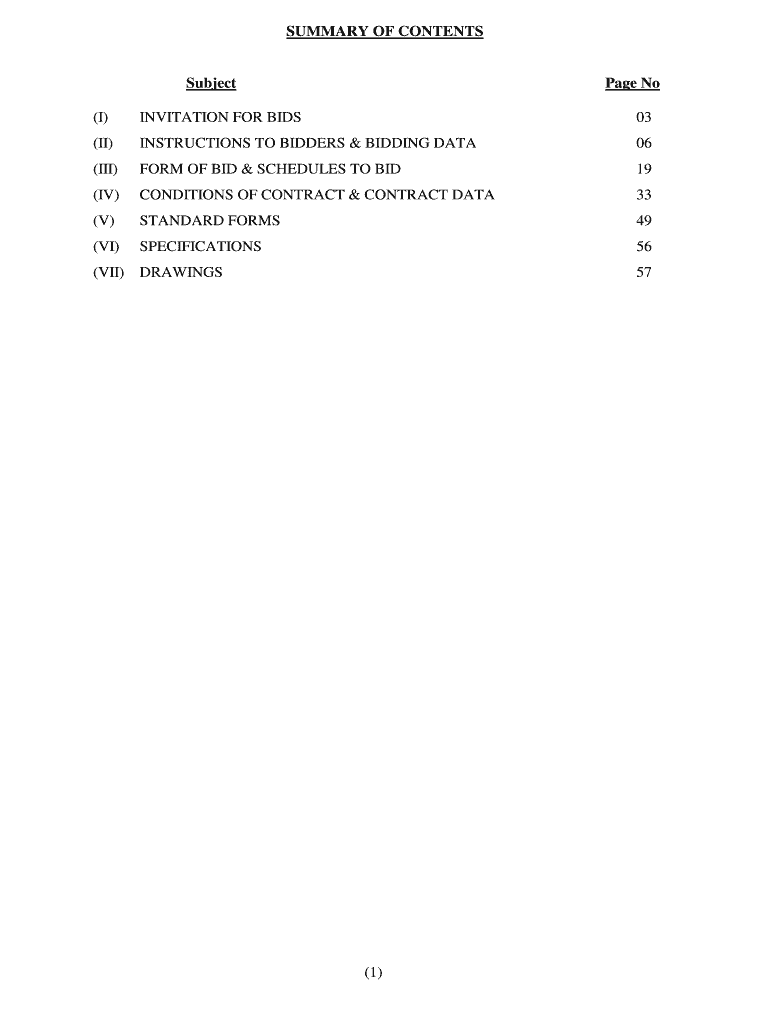 SUMMARY OF CONTENTS

| | Subject | Page No |
|---|---|---|
| (I) | INVITATION FOR BIDS | 03 |
| (II) | INSTRUCTIONS TO BIDDERS & BIDDING DATA | 06 |
| (III) | FORM OF BID & SCHEDULES TO BID | 19 |
| (IV) | CONDITIONS OF CONTRACT & CONTRACT DATA | 33 |
| (V) | STANDARD FORMS | 49 |
| (VI) | SPECIFICATIONS | 56 |
| (VII) | DRAWINGS | 57 |

(1)